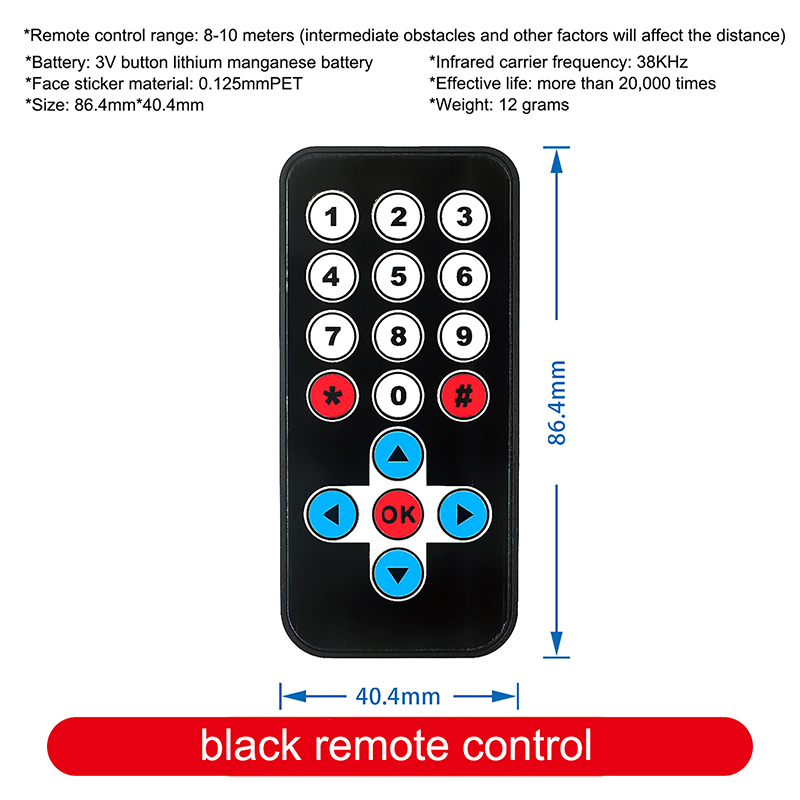 *Remote control range: 8-10 meters (intermediate obstacles and other factors will affect the distance)

*Battery: 3V button lithium manganese battery
*Face sticker material: 0.125mmPET
*Size: 86.4mm*40.4mm

*Infrared carrier frequency: 38KHz
*Effective life: more than 20,000 times
*Weight: 12 grams

1 2 3
4 5 6
7 8 9
* 0 #
OK

86.4mm

40.4mm

black remote control